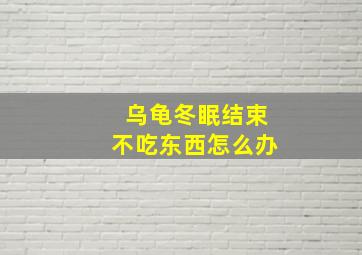 乌龟冬眠结束
不吃东西怎么办